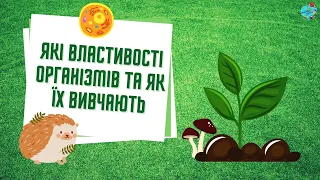 ЯКІ ВЛАСТИВОСТІ ОРГАНІЗМІВ ТА ЯК ЇХ ВИВЧАЮТЬ